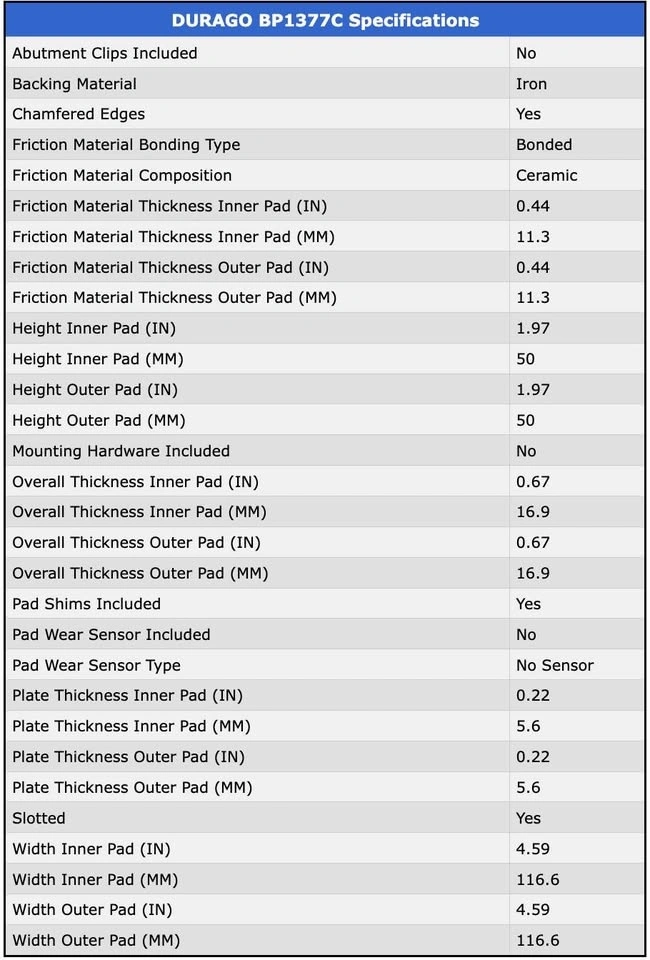 | DURAGO BP1377C Specifications | |
|---|---|
| Abutment Clips Included | No |
| Backing Material | Iron |
| Chamfered Edges | Yes |
| Friction Material Bonding Type | Bonded |
| Friction Material Composition | Ceramic |
| Friction Material Thickness Inner Pad (IN) | 0.44 |
| Friction Material Thickness Inner Pad (MM) | 11.3 |
| Friction Material Thickness Outer Pad (IN) | 0.44 |
| Friction Material Thickness Outer Pad (MM) | 11.3 |
| Height Inner Pad (IN) | 1.97 |
| Height Inner Pad (MM) | 50 |
| Height Outer Pad (IN) | 1.97 |
| Height Outer Pad (MM) | 50 |
| Mounting Hardware Included | No |
| Overall Thickness Inner Pad (IN) | 0.67 |
| Overall Thickness Inner Pad (MM) | 16.9 |
| Overall Thickness Outer Pad (IN) | 0.67 |
| Overall Thickness Outer Pad (MM) | 16.9 |
| Pad Shims Included | Yes |
| Pad Wear Sensor Included | No |
| Pad Wear Sensor Type | No Sensor |
| Plate Thickness Inner Pad (IN) | 0.22 |
| Plate Thickness Inner Pad (MM) | 5.6 |
| Plate Thickness Outer Pad (IN) | 0.22 |
| Plate Thickness Outer Pad (MM) | 5.6 |
| Slotted | Yes |
| Width Inner Pad (IN) | 4.59 |
| Width Inner Pad (MM) | 116.6 |
| Width Outer Pad (IN) | 4.59 |
| Width Outer Pad (MM) | 116.6 |